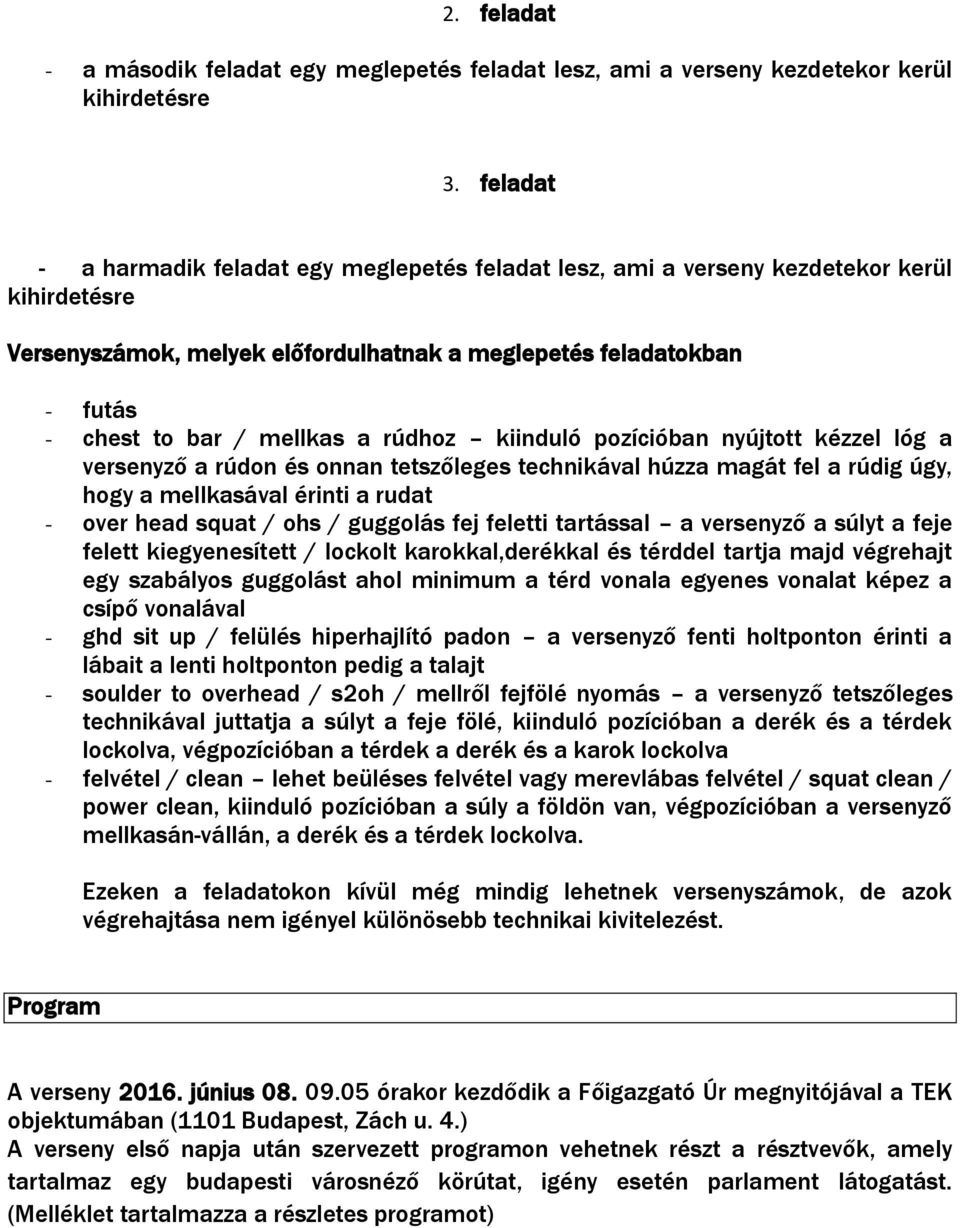 2. feladat

- a második feladat egy meglepetés feladat lesz, ami a verseny kezdetekor kerül kihirdetésre

3. feladat

- a harmadik feladat egy meglepetés feladat lesz, ami a verseny kezdetekor kerül kihirdetésre

Versenyszámok, melyek előfordulhatnak a meglepetés feladatokban

- futás
- chest to bar / mellkas a rúdhoz – kiinduló pozícióban nyújtott kézzel lóg a versenyző a rúdon és onnan tetszőleges technikával húzza magát fel a rúdig úgy, hogy a mellkasával érinti a rudat
- over head squat / ohs / guggolás fej feletti tartással – a versenyző a súlyt a feje felett kiegyenesített / lockolt karokkal,derékkal és térddel tartja majd végrehajt egy szabályos guggolást ahol minimum a térd vonala egyenes vonalat képez a csípő vonalával
- ghd sit up / felülés hiperhajlító padon – a versenyző fenti holtponton érinti a lábait a lenti holtponton pedig a talajt
- soulder to overhead / s2oh / mellről fejfölé nyomás – a versenyző tetszőleges technikával juttatja a súlyt a feje fölé, kiinduló pozícióban a derék és a térdek lockolva, végpozícióban a térdek a derék és a karok lockolva
- felvétel / clean – lehet beüléses felvétel vagy merevlábas felvétel / squat clean / power clean, kiinduló pozícióban a súly a földön van, végpozícióban a versenyző mellkasán-vállán, a derék és a térdek lockolva.

Ezeken a feladatokon kívül még mindig lehetnek versenyszámok, de azok végrehajtása nem igényel különösebb technikai kivitelezést.

Program

A verseny 2016. június 08. 09.05 órakor kezdődik a Főigazgató Úr megnyitójával a TEK objektumában (1101 Budapest, Zách u. 4.)
A verseny első napja után szervezett programon vehetnek részt a résztvevők, amely tartalmaz egy budapesti városnéző körútat, igény esetén parlament látogatást. (Melléklet tartalmazza a részletes programot)